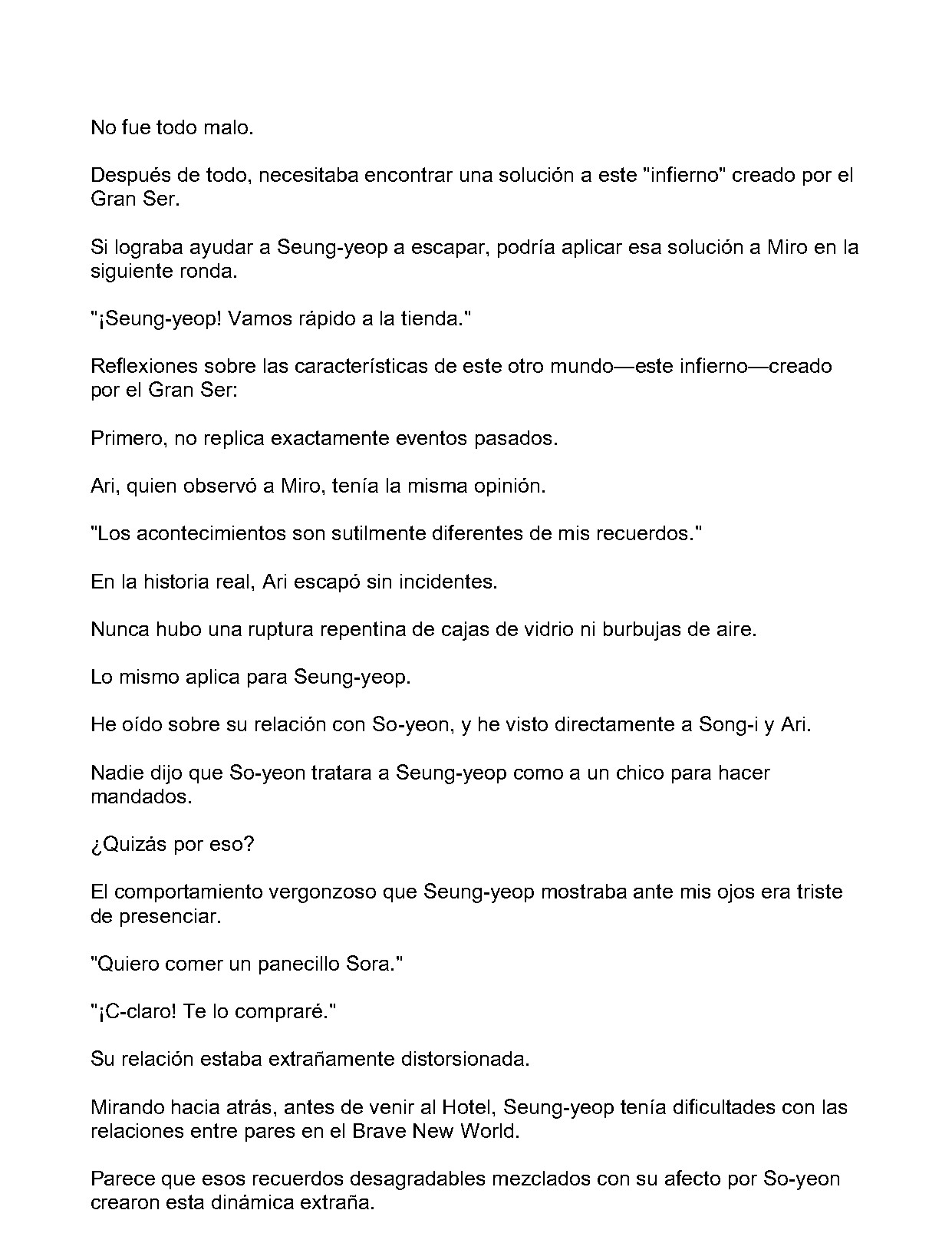 No fue todo malo.

Después de todo, necesitaba encontrar una solución a este "infierno" creado por el Gran Ser.

Si lograba ayudar a Seung-yeop a escapar, podría aplicar esa solución a Miro en la siguiente ronda.

"¡Seung-yeop! Vamos rápido a la tienda."

Reflexiones sobre las características de este otro mundo—este infierno—creado por el Gran Ser:

Primero, no replica exactamente eventos pasados.

Ari, quien observó a Miro, tenía la misma opinión.

"Los acontecimientos son sutilmente diferentes de mis recuerdos."

En la historia real, Ari escapó sin incidentes.

Nunca hubo una ruptura repentina de cajas de vidrio ni burbujas de aire.

Lo mismo aplica para Seung-yeop.

He oído sobre su relación con So-yeon, y he visto directamente a Song-i y Ari.

Nadie dijo que So-yeon tratara a Seung-yeop como a un chico para hacer mandados.

¿Quizás por eso?

El comportamiento vergonzoso que Seung-yeop mostraba ante mis ojos era triste de presenciar.

"Quiero comer un panecillo Sora."

"¡C-claro! Te lo compraré."

Su relación estaba extrañamente distorsionada.

Mirando hacia atrás, antes de venir al Hotel, Seung-yeop tenía dificultades con las relaciones entre pares en el Brave New World.

Parece que esos recuerdos desagradables mezclados con su afecto por So-yeon crearon esta dinámica extraña.